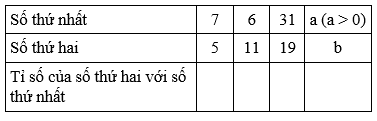 | Số thứ nhất | 7 | 6 | 31 | a (a > 0) |
|---|---|---|---|---|
| Số thứ hai | 5 | 11 | 19 | b |
| Tỉ số của số thứ hai với số thứ nhất | | | | |